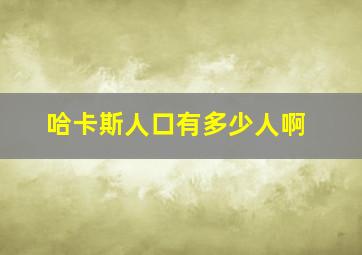 哈卡斯人口有多少人啊